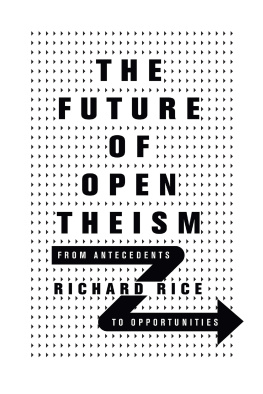 THE FUTURE OF OPEN THEISM

FROM ANTECEDENTS

RICHARD RICE

TO OPPORTUNITIES